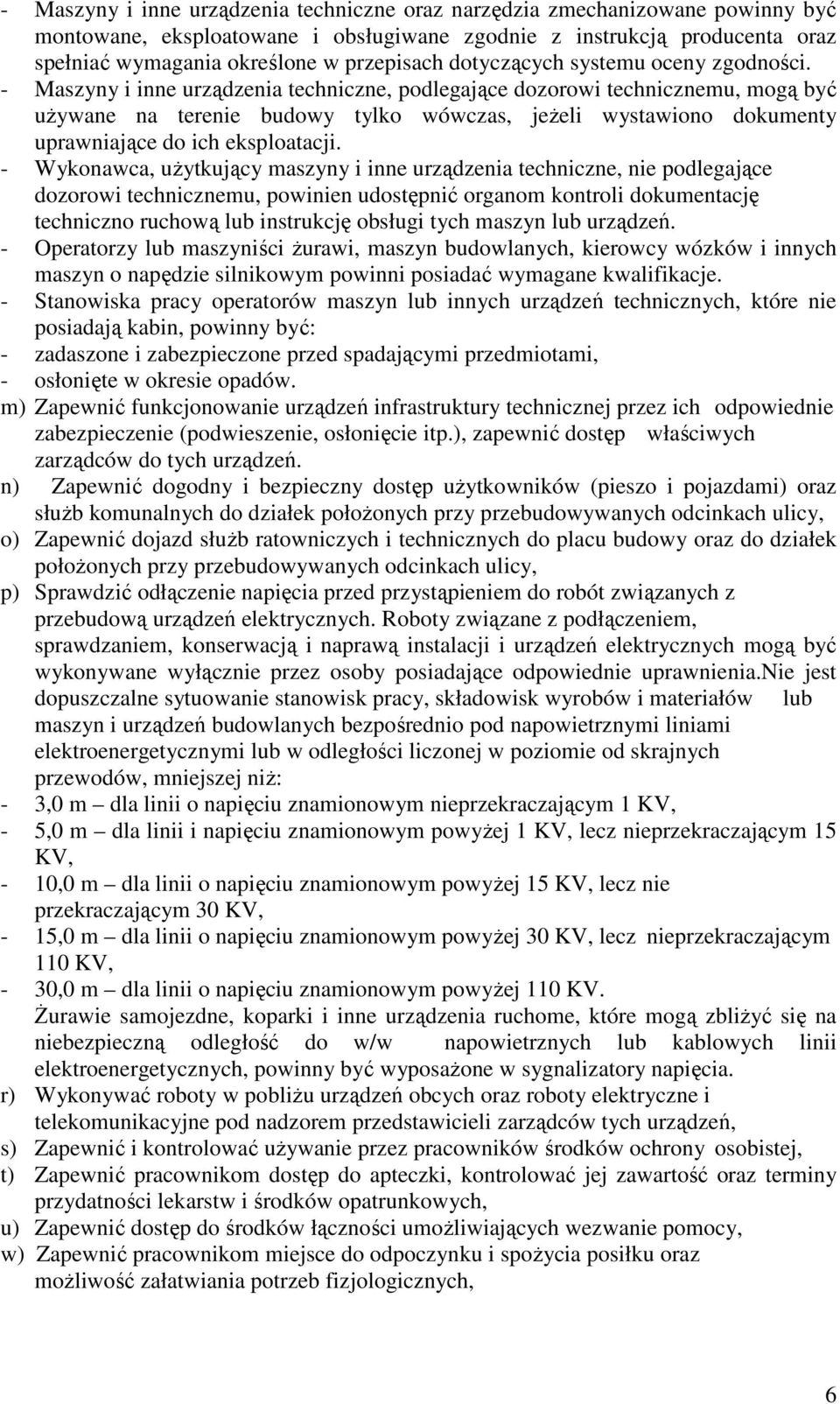 - Maszyny i inne urządzenia techniczne oraz narzędzia zmechanizowane powinny być montowane, eksploatowane i obsługiwane zgodnie z instrukcją producenta oraz spełniać wymagania określone w przepisach dotyczących systemu oceny zgodności.
- Maszyny i inne urządzenia techniczne, podlegające dozorowi technicznemu, mogą być używane na terenie budowy tylko wówczas, jeżeli wystawiono dokumenty uprawniające do ich eksploatacji.
- Wykonawca, użytkujący maszyny i inne urządzenia techniczne, nie podlegające dozorowi technicznemu, powinien udostępnić organom kontroli dokumentację techniczno ruchową lub instrukcję obsługi tych maszyn lub urządzeń.
- Operatorzy lub maszyniści żurawi, maszyn budowlanych, kierowcy wózków i innych maszyn o napędzie silnikowym powinni posiadać wymagane kwalifikacje.
- Stanowiska pracy operatorów maszyn lub innych urządzeń technicznych, które nie posiadają kabin, powinny być:
- zadaszone i zabezpieczone przed spadającymi przedmiotami,
- osłonięte w okresie opadów.
m) Zapewnić funkcjonowanie urządzeń infrastruktury technicznej przez ich odpowiednie zabezpieczenie (podwieszenie, osłonięcie itp.), zapewnić dostęp właściwych zarządców do tych urządzeń.
n) Zapewnić dogodny i bezpieczny dostęp użytkowników (pieszo i pojazdami) oraz służb komunalnych do działek położonych przy przebudowywanych odcinkach ulicy,
o) Zapewnić dojazd służb ratowniczych i technicznych do placu budowy oraz do działek położonych przy przebudowywanych odcinkach ulicy,
p) Sprawdzić odłączenie napięcia przed przystąpieniem do robót związanych z przebudową urządzeń elektrycznych. Roboty związane z podłączeniem, sprawdzaniem, konserwacją i naprawą instalacji i urządzeń elektrycznych mogą być wykonywane wyłącznie przez osoby posiadające odpowiednie uprawnienia.Nie jest dopuszczalne sytuowanie stanowisk pracy, składowisk wyrobów i materiałów lub maszyn i urządzeń budowlanych bezpośrednio pod napowietrznymi liniami elektroenergetycznymi lub w odległości liczonej w poziomie od skrajnych przewodów, mniejszej niż:
- 3,0 m – dla linii o napięciu znamionowym nieprzekraczającym 1 KV,
- 5,0 m – dla linii i napięciu znamionowym powyżej 1 KV, lecz nieprzekraczającym 15 KV,
- 10,0 m – dla linii o napięciu znamionowym powyżej 15 KV, lecz nie przekraczającym 30 KV,
- 15,0 m – dla linii o napięciu znamionowym powyżej 30 KV, lecz nieprzekraczającym 110 KV,
- 30,0 m – dla linii o napięciu znamionowym powyżej 110 KV.
Żurawie samojezdne, koparki i inne urządzenia ruchome, które mogą zbliżyć się na niebezpieczną odległość do w/w napowietrznych lub kablowych linii elektroenergetycznych, powinny być wyposażone w sygnalizatory napięcia.
r) Wykonywać roboty w pobliżu urządzeń obcych oraz roboty elektryczne i telekomunikacyjne pod nadzorem przedstawicieli zarządców tych urządzeń,
s) Zapewnić i kontrolować używanie przez pracowników środków ochrony osobistej,
t) Zapewnić pracownikom dostęp do apteczki, kontrolować jej zawartość oraz terminy przydatności lekarstw i środków opatrunkowych,
u) Zapewnić dostęp do środków łączności umożliwiających wezwanie pomocy,
w) Zapewnić pracownikom miejsce do odpoczynku i spożycia posiłku oraz możliwość załatwiania potrzeb fizjologicznych,

6